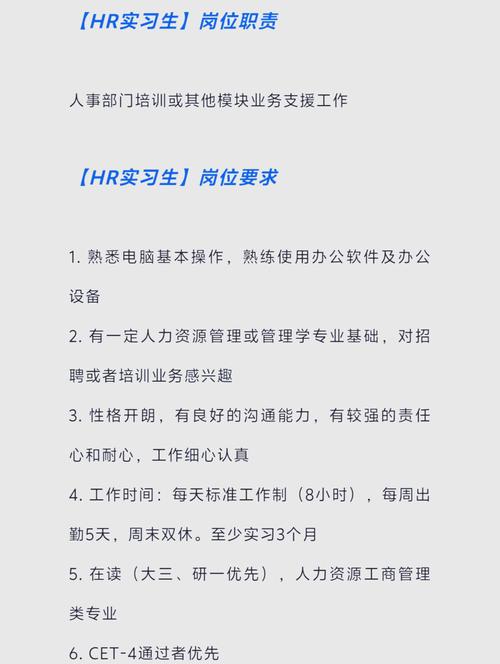 【HR实习生】岗位职责

人事部门培训或其他模块业务支援工作

【HR实习生】岗位要求

1. 熟悉电脑基本操作，熟练使用办公软件及办公设备

2. 有一定人力资源管理或管理学专业基础，对招聘或者培训业务感兴趣

3. 性格开朗，有良好的沟通能力，有较强的责任心和耐心，工作细心认真

4. 工作时间：每天标准工作制（8小时），每周出勤5天，周末双休。至少实习3个月

5. 在读（大三、研一优先），人力资源工商管理类专业

6. CET-4通过者优先